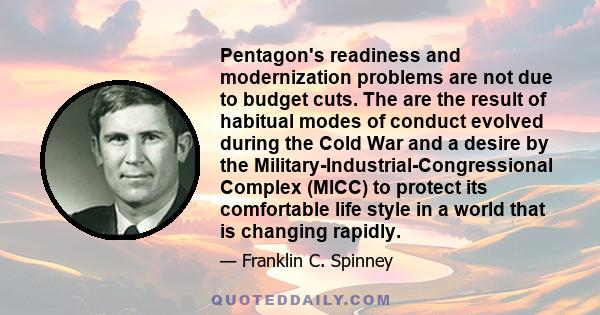 Pentagon's readiness and modernization problems are not due to budget cuts. The are the result of habitual modes of conduct evolved during the Cold War and a desire by the Military-Industrial-Congressional Complex (MICC) to protect its comfortable life style in a world that is changing rapidly.

— Franklin C. Spinney

QUOTEDDAILY.COM